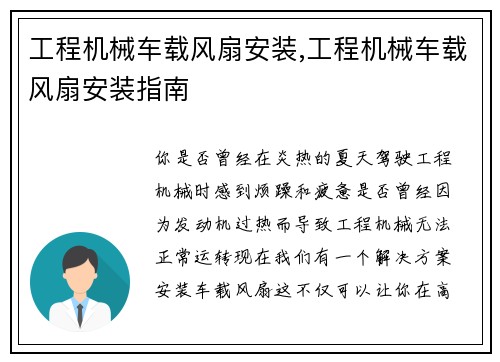 工程机械车载风扇安装,工程机械车载风扇安装指南

你是否曾经在炎热的夏天驾驶工程机械时感到烦躁和疲惫是否曾经因为发动机过热而导致工程机械无法正常运转现在我们有一个解决方案安装车载风扇这不仅可以让你在高